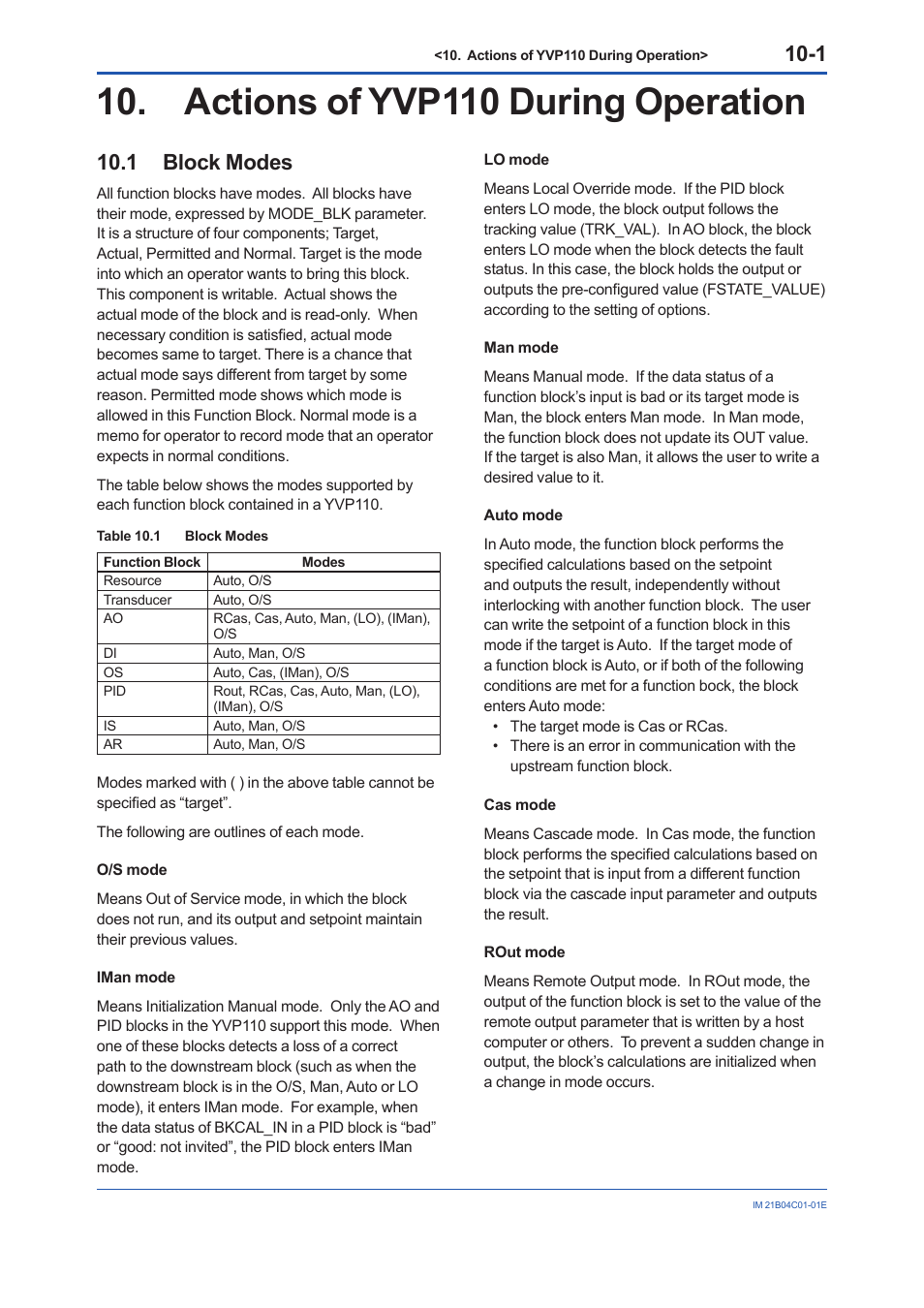 <10. Actions of YVP110 During Operation> 10-1

10. Actions of YVP110 During Operation

10.1 Block Modes

All function blocks have modes. All blocks have their mode, expressed by MODE_BLK parameter. It is a structure of four components; Target, Actual, Permitted and Normal. Target is the mode into which an operator wants to bring this block. This component is writable. Actual shows the actual mode of the block and is read-only. When necessary condition is satisfied, actual mode becomes same to target. There is a chance that actual mode says different from target by some reason. Permitted mode shows which mode is allowed in this Function Block. Normal mode is a memo for operator to record mode that an operator expects in normal conditions.

The table below shows the modes supported by each function block contained in a YVP110.

Table 10.1 Block Modes

| Function Block | Modes |
|---|---|
| Resource | Auto, O/S |
| Transducer | Auto, O/S |
| AO | RCas, Cas, Auto, Man, (LO), (IMan), O/S |
| DI | Auto, Man, O/S |
| OS | Auto, Cas, (IMan), O/S |
| PID | Rout, RCas, Cas, Auto, Man, (LO), (IMan), O/S |
| IS | Auto, Man, O/S |
| AR | Auto, Man, O/S |

Modes marked with ( ) in the above table cannot be specified as “target”.

The following are outlines of each mode.

O/S mode

Means Out of Service mode, in which the block does not run, and its output and setpoint maintain their previous values.

IMan mode

Means Initialization Manual mode. Only the AO and PID blocks in the YVP110 support this mode. When one of these blocks detects a loss of a correct path to the downstream block (such as when the downstream block is in the O/S, Man, Auto or LO mode), it enters IMan mode. For example, when the data status of BKCAL_IN in a PID block is “bad” or “good: not invited”, the PID block enters IMan mode.

LO mode

Means Local Override mode. If the PID block enters LO mode, the block output follows the tracking value (TRK_VAL). In AO block, the block enters LO mode when the block detects the fault status. In this case, the block holds the output or outputs the pre-configured value (FSTATE_VALUE) according to the setting of options.

Man mode

Means Manual mode. If the data status of a function block’s input is bad or its target mode is Man, the block enters Man mode. In Man mode, the function block does not update its OUT value. If the target is also Man, it allows the user to write a desired value to it.

Auto mode

In Auto mode, the function block performs the specified calculations based on the setpoint and outputs the result, independently without interlocking with another function block. The user can write the setpoint of a function block in this mode if the target is Auto. If the target mode of a function block is Auto, or if both of the following conditions are met for a function bock, the block enters Auto mode:
• The target mode is Cas or RCas.
• There is an error in communication with the upstream function block.

Cas mode

Means Cascade mode. In Cas mode, the function block performs the specified calculations based on the setpoint that is input from a different function block via the cascade input parameter and outputs the result.

ROut mode

Means Remote Output mode. In ROut mode, the output of the function block is set to the value of the remote output parameter that is written by a host computer or others. To prevent a sudden change in output, the block’s calculations are initialized when a change in mode occurs.

IM 21B04C01-01E